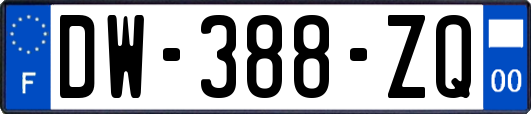 F

DW-388-ZQ

00